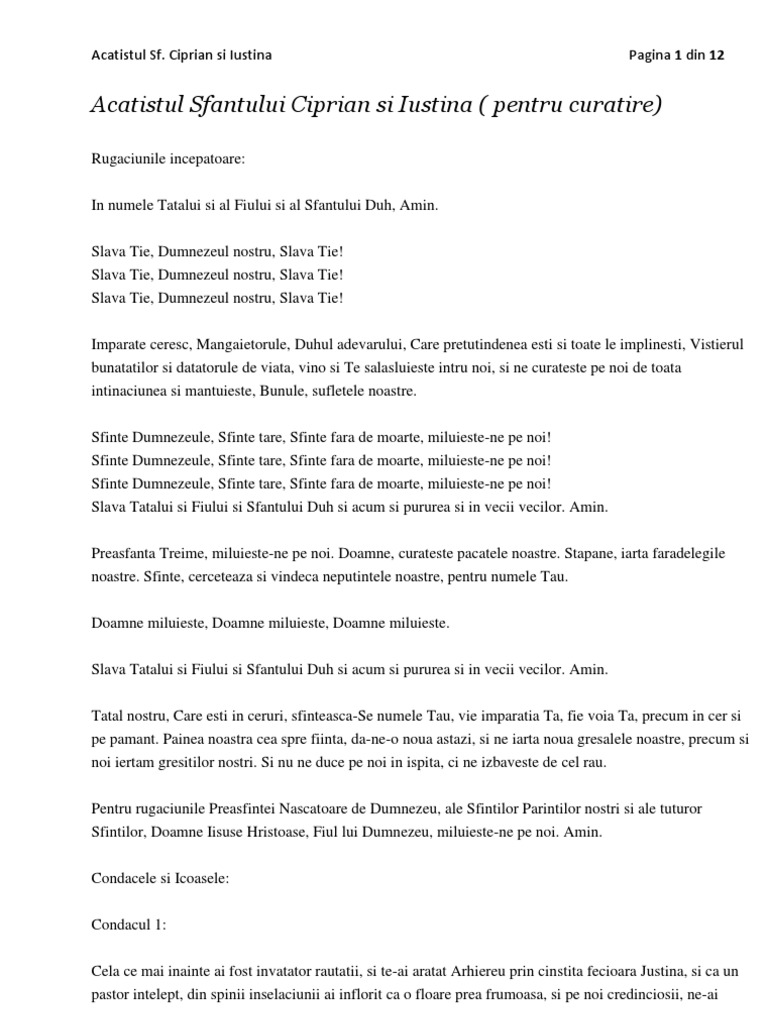 Acatistul Sf. Ciprian si Iustina

Pagina 1 din 12

Acatistul Sfantului Ciprian si Iustina ( pentru curatire)

Rugaciunile incepatoare:

In numele Tatalui si al Fiului si al Sfantului Duh, Amin.

Slava Tie, Dumnezeul nostru, Slava Tie!
Slava Tie, Dumnezeul nostru, Slava Tie!
Slava Tie, Dumnezeul nostru, Slava Tie!

Imparate ceresc, Mangaietorule, Duhul adevarului, Care pretutindenea esti si toate le implinesti, Vistierul bunatatilor si datatorule de viata, vino si Te salasluieste intru noi, si ne curateste pe noi de toata intinaciunea si mantuieste, Bunule, sufletele noastre.

Sfinte Dumnezeule, Sfinte tare, Sfinte fara de moarte, miluieste-ne pe noi!
Sfinte Dumnezeule, Sfinte tare, Sfinte fara de moarte, miluieste-ne pe noi!
Sfinte Dumnezeule, Sfinte tare, Sfinte fara de moarte, miluieste-ne pe noi!
Slava Tatalui si Fiului si Sfantului Duh si acum si pururea si in vecii vecilor. Amin.

Preasfanta Treime, miluieste-ne pe noi. Doamne, curateste pacatele noastre. Stapane, iarta faradelegile noastre. Sfinte, cerceteaza si vindeca neputintele noastre, pentru numele Tau.

Doamne miluieste, Doamne miluieste, Doamne miluieste.

Slava Tatalui si Fiului si Sfantului Duh si acum si pururea si in vecii vecilor. Amin.

Tatal nostru, Care esti in ceruri, sfinteasca-Se numele Tau, vie imparatia Ta, fie voia Ta, precum in cer si pe pamant. Painea noastra cea spre fiinta, da-ne-o noua astazi, si ne iarta noua gresalele noastre, precum si noi iertam gresitilor nostri. Si nu ne duce pe noi in ispita, ci ne izbaveste de cel rau.

Pentru rugaciunile Preasfintei Nascatoare de Dumnezeu, ale Sfintilor Parintilor nostri si ale tuturor Sfintilor, Doamne Iisuse Hristoase, Fiul lui Dumnezeu, miluieste-ne pe noi. Amin.

Condacele si Icoasele:

Condacul 1:

Cela ce mai inainte ai fost invatator rautatii, si te-ai aratat Arhiereu prin cinstita fecioara Justina, si ca un pastor intelept, din spinii inselaciunii ai inflorit ca o floare prea frumoasa, si pe noi credinciosii, ne-ai